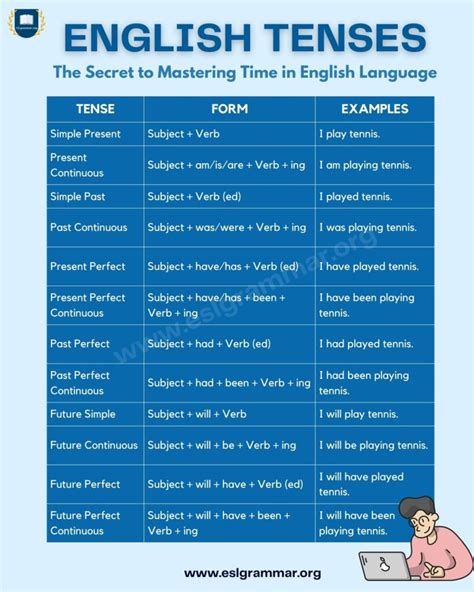 ESLgrammar.org

ENGLISH TENSES

The Secret to Mastering Time in English Language

| TENSE | FORM | EXAMPLES |
|---|---|---|
| Simple Present | Subject + Verb | I play tennis. |
| Present Continuous | Subject + am/is/are + Verb + ing | I am playing tennis. |
| Simple Past | Subject + Verb (ed) | I played tennis. |
| Past Continuous | Subject + was/were + Verb + ing | I was playing tennis. |
| Present Perfect | Subject + have/has + Verb (ed) | I have played tennis. |
| Present Perfect Continuous | Subject + have/has + been + Verb + ing | I have been playing tennis. |
| Past Perfect | Subject + had + Verb (ed) | I had played tennis. |
| Past Perfect Continuous | Subject + had + been + Verb + ing | I had been playing tennis. |
| Future Simple | Subject + will + Verb | I will play tennis. |
| Future Continuous | Subject + will + be + Verb + ing | I will be playing tennis. |
| Future Perfect | Subject + will + have + Verb (ed) | I will have played tennis. |
| Future Perfect Continuous | Subject + will + have + been + Verb + ing | I will have been playing tennis. |

www.eslgrammar.org

www.eslgrammar.org